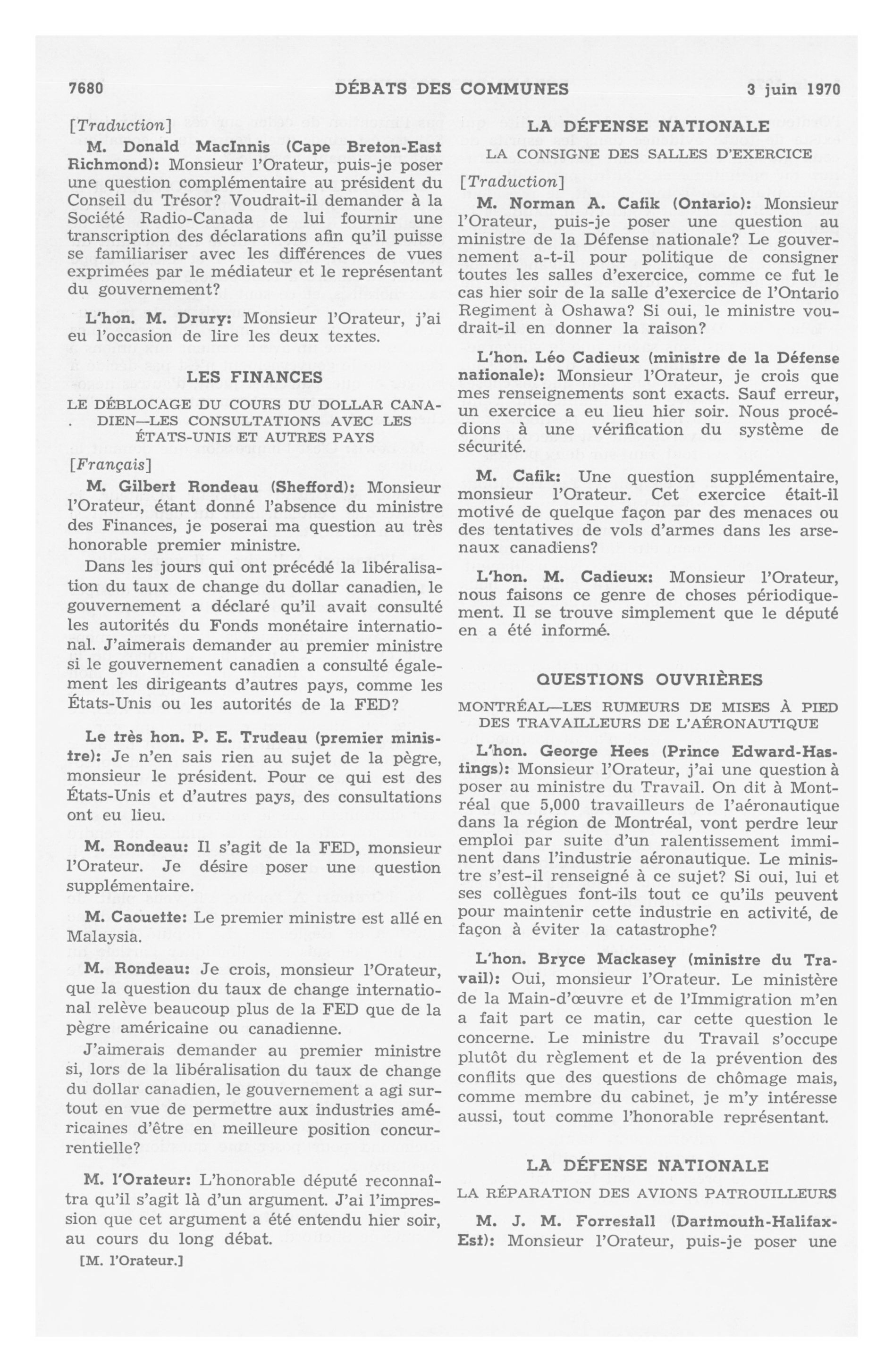 7680 DÉBATS DES COMMUNES 3 juin 1970

[Traduction]

M. Donald MacInnis (Cape Breton-East Richmond): Monsieur l'Orateur, puis-je poser une question complémentaire au président du Conseil du Trésor? Voudrait-il demander à la Société Radio-Canada de lui fournir une transcription des déclarations afin qu'il puisse se familiariser avec les différences de vues exprimées par le médiateur et le représentant du gouvernement?

L'hon. M. Drury: Monsieur l'Orateur, j'ai eu l'occasion de lire les deux textes.

LES FINANCES

LE DÉBLOCAGE DU COURS DU DOLLAR CANADIEN—LES CONSULTATIONS AVEC LES ÉTATS-UNIS ET AUTRES PAYS

[Français]

M. Gilbert Rondeau (Shefford): Monsieur l'Orateur, étant donné l'absence du ministre des Finances, je poserai ma question au très honorable premier ministre.

Dans les jours qui ont précédé la libéralisation du taux de change du dollar canadien, le gouvernement a déclaré qu'il avait consulté les autorités du Fonds monétaire international. J'aimerais demander au premier ministre si le gouvernement canadien a consulté également les dirigeants d'autres pays, comme les États-Unis ou les autorités de la FED?

Le très hon. P. E. Trudeau (premier ministre): Je n'en sais rien au sujet de la pègre, monsieur le président. Pour ce qui est des États-Unis et d'autres pays, des consultations ont eu lieu.

M. Rondeau: Il s'agit de la FED, monsieur l'Orateur. Je désire poser une question supplémentaire.

M. Caouette: Le premier ministre est allé en Malaysia.

M. Rondeau: Je crois, monsieur l'Orateur, que la question du taux de change international relève beaucoup plus de la FED que de la pègre américaine ou canadienne.

J'aimerais demander au premier ministre si, lors de la libéralisation du taux de change du dollar canadien, le gouvernement a agi surtout en vue de permettre aux industries américaines d'être en meilleure position concurrentielle?

M. l'Orateur: L'honorable député reconnaîtra qu'il s'agit là d'un argument. J'ai l'impression que cet argument a été entendu hier soir, au cours du long débat.

[M. l'Orateur.]

LA DÉFENSE NATIONALE

LA CONSIGNE DES SALLES D'EXERCICE

[Traduction]

M. Norman A. Cafik (Ontario): Monsieur l'Orateur, puis-je poser une question au ministre de la Défense nationale? Le gouvernement a-t-il pour politique de consigner toutes les salles d'exercice, comme ce fut le cas hier soir de la salle d'exercice de l'Ontario Regiment à Oshawa? Si oui, le ministre voudrait-il en donner la raison?

L'hon. Léo Cadieux (ministre de la Défense nationale): Monsieur l'Orateur, je crois que mes renseignements sont exacts. Sauf erreur, un exercice a eu lieu hier soir. Nous procédions à une vérification du système de sécurité.

M. Cafik: Une question supplémentaire, monsieur l'Orateur. Cet exercice était-il motivé de quelque façon par des menaces ou des tentatives de vols d'armes dans les arsenaux canadiens?

L'hon. M. Cadieux: Monsieur l'Orateur, nous faisons ce genre de choses périodiquement. Il se trouve simplement que le député en a été informé.

QUESTIONS OUVRIÈRES

MONTRÉAL—LES RUMEURS DE MISES À PIED DES TRAVAILLEURS DE L'AÉRONAUTIQUE

L'hon. George Hees (Prince Edward-Hastings): Monsieur l'Orateur, j'ai une question à poser au ministre du Travail. On dit à Montréal que 5,000 travailleurs de l'aéronautique dans la région de Montréal, vont perdre leur emploi par suite d'un ralentissement imminent dans l'industrie aéronautique. Le ministre s'est-il renseigné à ce sujet? Si oui, lui et ses collègues font-ils tout ce qu'ils peuvent pour maintenir cette industrie en activité, de façon à éviter la catastrophe?

L'hon. Bryce Mackasey (ministre du Travail): Oui, monsieur l'Orateur. Le ministère de la Main-d'œuvre et de l'Immigration m'en a fait part ce matin, car cette question le concerne. Le ministre du Travail s'occupe plutôt du règlement et de la prévention des conflits que des questions de chômage mais, comme membre du cabinet, je m'y intéresse aussi, tout comme l'honorable représentant.

LA DÉFENSE NATIONALE

LA RÉPARATION DES AVIONS PATROUILLEURS

M. J. M. Forrestall (Dartmouth-Halifax-Est): Monsieur l'Orateur, puis-je poser une